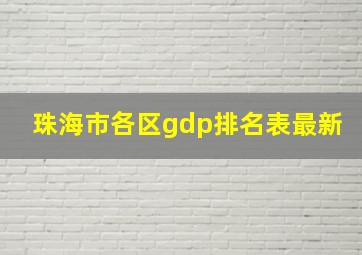 珠海市各区gdp排名表最新